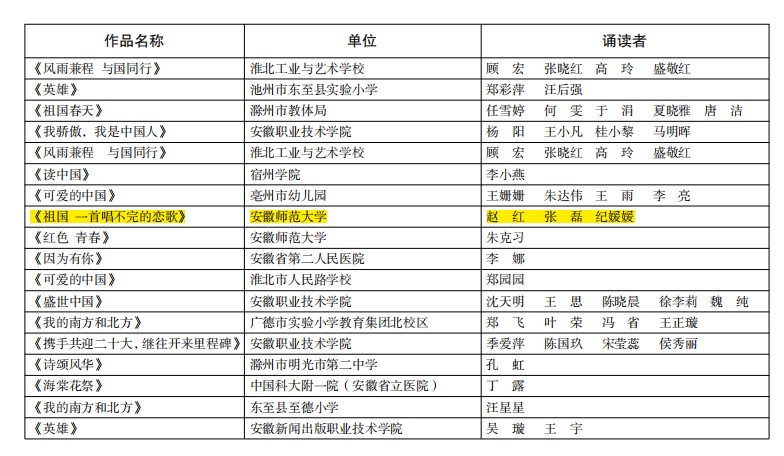 | 作品名称 | 单位 | 诵读者 |
|---|---|---|
| 《风雨兼程 与国同行》 | 淮北工业与艺术学校 | 顾 宏 张晓红 高 玲 盛敬红 |
| 《英雄》 | 池州市东至县实验小学 | 郑彩萍 汪后强 |
| 《祖国春天》 | 滁州市教体局 | 任雪婷 何 雯 于 涓 夏晓雅 唐 洁 |
| 《我骄傲，我是中国人》 | 安徽职业技术学院 | 杨 阳 王小凡 桂小黎 马明晖 |
| 《风雨兼程 与国同行》 | 淮北工业与艺术学校 | 顾 宏 张晓红 高 玲 盛敬红 |
| 《读中国》 | 宿州学院 | 李小燕 |
| 《可爱的中国》 | 亳州市幼儿园 | 王姗姗 朱达伟 王 雨 李 亮 |
| 《祖国 一首唱不完的恋歌》 | 安徽师范大学 | 赵 红 张 磊 纪媛媛 |
| 《红色 青春》 | 安徽师范大学 | 朱克习 |
| 《因为有你》 | 安徽省第二人民医院 | 李 娜 |
| 《可爱的中国》 | 淮北市人民路学校 | 郑园园 |
| 《盛世中国》 | 安徽职业技术学院 | 沈天明 王 思 陈晓晨 徐李莉 魏 纯 |
| 《我的南方和北方》 | 广德市实验小学教育集团北校区 | 郑 飞 叶 荣 冯 省 王正璇 |
| 《携手共迎二十大，继往开来里程碑》 | 安徽职业技术学院 | 季爱萍 陈国玖 宋莹蕊 侯秀丽 |
| 《诗颂风华》 | 滁州市明光市第二中学 | 孔 虹 |
| 《海棠花祭》 | 中国科大附一院（安徽省立医院） | 丁 露 |
| 《我的南方和北方》 | 东至县至德小学 | 汪星星 |
| 《英雄》 | 安徽新闻出版职业技术学院 | 吴 璇 王 宇 |